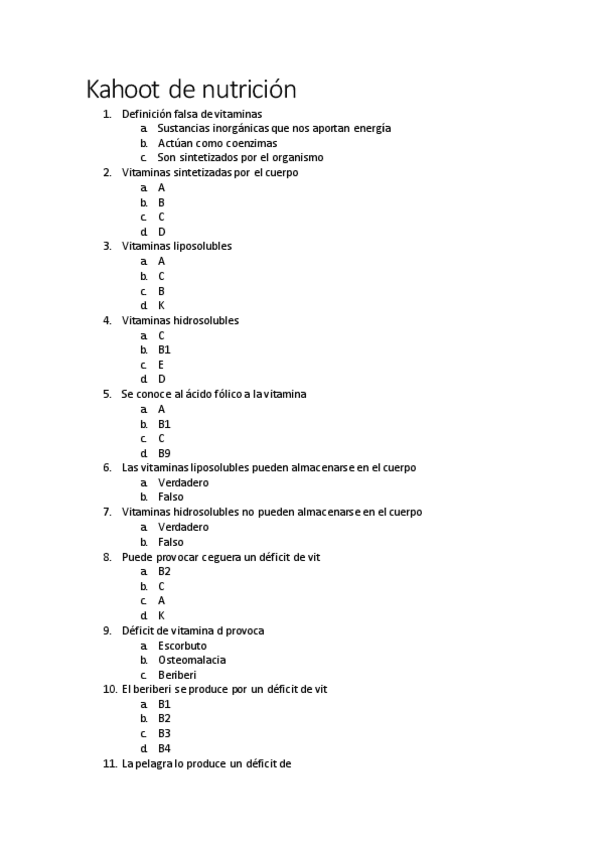 Kahoot de nutrición

1. Definición falsa de vitaminas
a. Sustancias inorgánicas que nos aportan energía
b. Actúan como coenzimas
c. Son sintetizados por el organismo
2. Vitaminas sintetizadas por el cuerpo
a. A
b. B
c. C
d. D
3. Vitaminas liposolubles
a. A
b. C
c. B
d. K
4. Vitaminas hidrosolubles
a. C
b. B1
c. E
d. D
5. Se conoce al ácido fólico a la vitamina
a. A
b. B1
c. C
d. B9
6. Las vitaminas liposolubles pueden almacenarse en el cuerpo
a. Verdadero
b. Falso
7. Vitaminas hidrosolubles no pueden almacenarse en el cuerpo
a. Verdadero
b. Falso
8. Puede provocar ceguera un déficit de vit
a. B2
b. C
c. A
d. K
9. Déficit de vitamina d provoca
a. Escorbuto
b. Osteomalacia
c. Beriberi
10. El beriberi se produce por un déficit de vit
a. B1
b. B2
c. B3
d. B4
11. La pelagra lo produce un déficit de